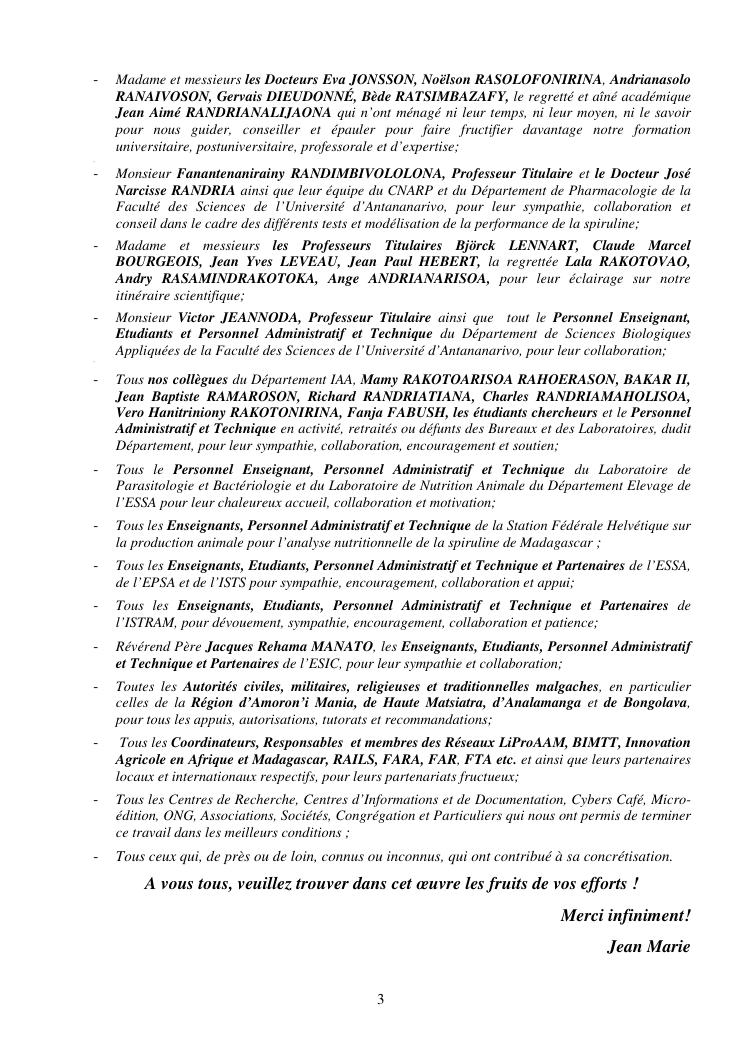 - Madame et messieurs les Docteurs Eva JONSSON, Noëlson RASOLOFONIRINA, Andrianasolo RANAIVOSON, Gervais DIEUDONNÉ, Bède RATSIMBAZAFY, le regretté et aîné académique Jean Aimé RANDRIANALIJAONA qui n'ont ménagé ni leur temps, ni leur moyen, ni le savoir pour nous guider, conseiller et épauler pour faire fructifier davantage notre formation universitaire, postuniversitaire, professorale et d'expertise;

- Monsieur Fanantenanirainy RANDIMBIVOLOLONA, Professeur Titulaire et le Docteur José Narcisse RANDRIA ainsi que leur équipe du CNARP et du Département de Pharmacologie de la Faculté des Sciences de l'Université d'Antananarivo, pour leur sympathie, collaboration et conseil dans le cadre des différents tests et modélisation de la performance de la spiruline;

- Madame et messieurs les Professeurs Titulaires Björck LENNART, Claude Marcel BOURGEOIS, Jean Yves LEVEAU, Jean Paul HEBERT, la regrettée Lala RAKOTOVAO, Andry RASAMINDRAKOTOKA, Ange ANDRIANARISOA, pour leur éclairage sur notre itinéraire scientifique;

- Monsieur Victor JEANNODA, Professeur Titulaire ainsi que tout le Personnel Enseignant, Etudiants et Personnel Administratif et Technique du Département de Sciences Biologiques Appliquées de la Faculté des Sciences de l'Université d'Antananarivo, pour leur collaboration;

- Tous nos collègues du Département IAA, Mamy RAKOTOARISOA RAHOERASON, BAKAR II, Jean Baptiste RAMAROSON, Richard RANDRIATIANA, Charles RANDRIAMAHOLISOA, Vero Hanitriniony RAKOTONIRINA, Fanja FABUSH, les étudiants chercheurs et le Personnel Administratif et Technique en activité, retraités ou défunts des Bureaux et des Laboratoires, dudit Département, pour leur sympathie, collaboration, encouragement et soutien;

- Tous le Personnel Enseignant, Personnel Administratif et Technique du Laboratoire de Parasitologie et Bactériologie et du Laboratoire de Nutrition Animale du Département Elevage de l'ESSA pour leur chaleureux accueil, collaboration et motivation;

- Tous les Enseignants, Personnel Administratif et Technique de la Station Fédérale Helvétique sur la production animale pour l'analyse nutritionnelle de la spiruline de Madagascar ;

- Tous les Enseignants, Etudiants, Personnel Administratif et Technique et Partenaires de l'ESSA, de l'EPSA et de l'ISTS pour sympathie, encouragement, collaboration et appui;

- Tous les Enseignants, Etudiants, Personnel Administratif et Technique et Partenaires de l'ISTRAM, pour dévouement, sympathie, encouragement, collaboration et patience;

- Révérend Père Jacques Rehama MANATO, les Enseignants, Etudiants, Personnel Administratif et Technique et Partenaires de l'ESIC, pour leur sympathie et collaboration;

- Toutes les Autorités civiles, militaires, religieuses et traditionnelles malgaches, en particulier celles de la Région d'Amoron'i Mania, de Haute Matsiatra, d'Analamanga et de Bongolava, pour tous les appuis, autorisations, tutorats et recommandations;

- Tous les Coordinateurs, Responsables et membres des Réseaux LiProAAM, BIMTT, Innovation Agricole en Afrique et Madagascar, RAILS, FARA, FAR, FTA etc. et ainsi que leurs partenaires locaux et internationaux respectifs, pour leurs partenariats fructueux;

- Tous les Centres de Recherche, Centres d'Informations et de Documentation, Cybers Café, Micro-édition, ONG, Associations, Sociétés, Congrégation et Particuliers qui nous ont permis de terminer ce travail dans les meilleurs conditions ;

- Tous ceux qui, de près ou de loin, connus ou inconnus, qui ont contribué à sa concrétisation.

A vous tous, veuillez trouver dans cet œuvre les fruits de vos efforts !

Merci infiniment!

Jean Marie

3